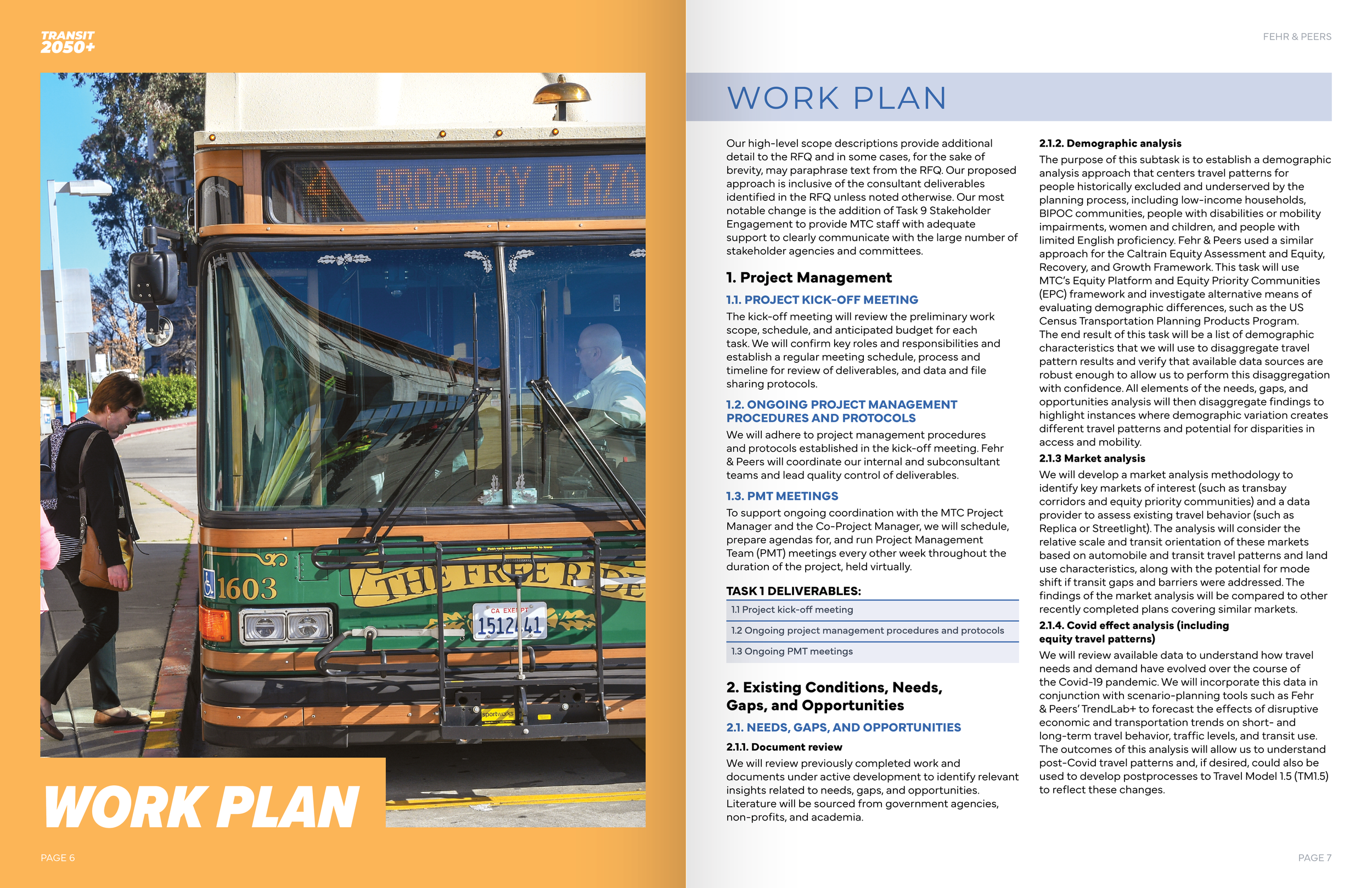 TRANSIT 2050+

4 BROADWAY PLAZA

1603

THE FREE RIDE

CA EXEMPT
1512441

sportworks

WORK PLAN

PAGE 6

FEHR & PEERS

WORK PLAN

Our high-level scope descriptions provide additional detail to the RFQ and in some cases, for the sake of brevity, may paraphrase text from the RFQ. Our proposed approach is inclusive of the consultant deliverables identified in the RFQ unless noted otherwise. Our most notable change is the addition of Task 9 Stakeholder Engagement to provide MTC staff with adequate support to clearly communicate with the large number of stakeholder agencies and committees.

1. Project Management

1.1. PROJECT KICK-OFF MEETING

The kick-off meeting will review the preliminary work scope, schedule, and anticipated budget for each task. We will confirm key roles and responsibilities and establish a regular meeting schedule, process and timeline for review of deliverables, and data and file sharing protocols.

1.2. ONGOING PROJECT MANAGEMENT PROCEDURES AND PROTOCOLS

We will adhere to project management procedures and protocols established in the kick-off meeting. Fehr & Peers will coordinate our internal and subconsultant teams and lead quality control of deliverables.

1.3. PMT MEETINGS

To support ongoing coordination with the MTC Project Manager and the Co-Project Manager, we will schedule, prepare agendas for, and run Project Management Team (PMT) meetings every other week throughout the duration of the project, held virtually.

TASK 1 DELIVERABLES:

| 1.1 Project kick-off meeting |
|---|
| 1.2 Ongoing project management procedures and protocols |
| 1.3 Ongoing PMT meetings |

2. Existing Conditions, Needs, Gaps, and Opportunities

2.1. NEEDS, GAPS, AND OPPORTUNITIES

2.1.1. Document review

We will review previously completed work and documents under active development to identify relevant insights related to needs, gaps, and opportunities. Literature will be sourced from government agencies, non-profits, and academia.

2.1.2. Demographic analysis

The purpose of this subtask is to establish a demographic analysis approach that centers travel patterns for people historically excluded and underserved by the planning process, including low-income households, BIPOC communities, people with disabilities or mobility impairments, women and children, and people with limited English proficiency. Fehr & Peers used a similar approach for the Caltrain Equity Assessment and Equity, Recovery, and Growth Framework. This task will use MTC's Equity Platform and Equity Priority Communities (EPC) framework and investigate alternative means of evaluating demographic differences, such as the US Census Transportation Planning Products Program. The end result of this task will be a list of demographic characteristics that we will use to disaggregate travel pattern results and verify that available data sources are robust enough to allow us to perform this disaggregation with confidence. All elements of the needs, gaps, and opportunities analysis will then disaggregate findings to highlight instances where demographic variation creates different travel patterns and potential for disparities in access and mobility.

2.1.3 Market analysis

We will develop a market analysis methodology to identify key markets of interest (such as transbay corridors and equity priority communities) and a data provider to assess existing travel behavior (such as Replica or Streetlight). The analysis will consider the relative scale and transit orientation of these markets based on automobile and transit travel patterns and land use characteristics, along with the potential for mode shift if transit gaps and barriers were addressed. The findings of the market analysis will be compared to other recently completed plans covering similar markets.

2.1.4. Covid effect analysis (including equity travel patterns)

We will review available data to understand how travel needs and demand have evolved over the course of the Covid-19 pandemic. We will incorporate this data in conjunction with scenario-planning tools such as Fehr & Peers' TrendLab+ to forecast the effects of disruptive economic and transportation trends on short- and long-term travel behavior, traffic levels, and transit use. The outcomes of this analysis will allow us to understand post-Covid travel patterns and, if desired, could also be used to develop postprocesses to Travel Model 1.5 (TM1.5) to reflect these changes.

PAGE 7